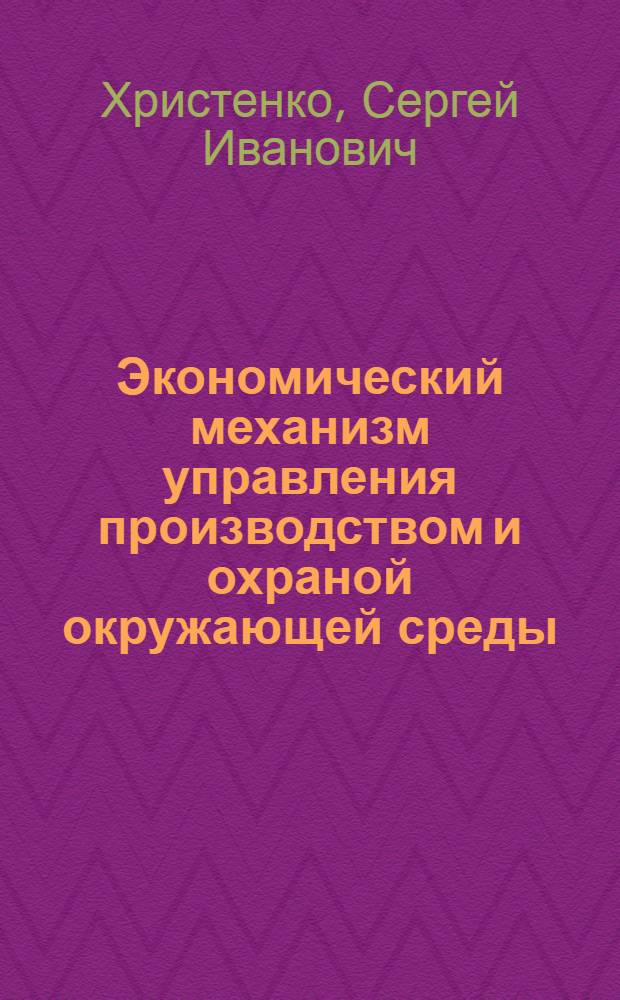 Христенко, Сергей Иванович

Экономический механизм управления производством и охраной окружающей среды